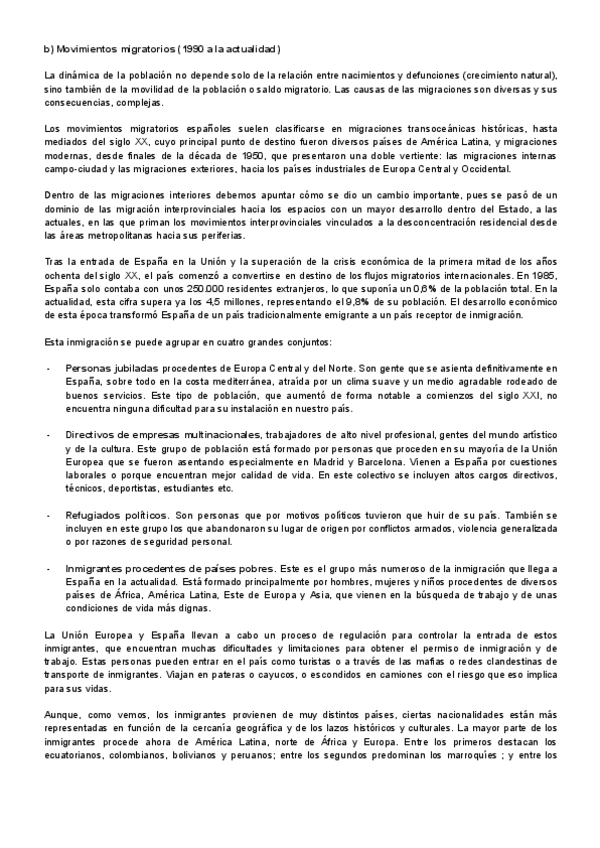 b) Movimientos migratorios (1990 a la actualidad)

La dinámica de la población no depende solo de la relación entre nacimientos y defunciones (crecimiento natural), sino también de la movilidad de la población o saldo migratorio. Las causas de las migraciones son diversas y sus consecuencias, complejas.

Los movimientos migratorios españoles suelen clasificarse en migraciones transoceánicas históricas, hasta mediados del siglo XX, cuyo principal punto de destino fueron diversos países de América Latina, y migraciones modernas, desde finales de la década de 1950, que presentaron una doble vertiente: las migraciones internas campo-ciudad y las migraciones exteriores, hacia los países industriales de Europa Central y Occidental.

Dentro de las migraciones interiores debemos apuntar cómo se dio un cambio importante, pues se pasó de un dominio de las migración interprovinciales hacia los espacios con un mayor desarrollo dentro del Estado, a las actuales, en las que priman los movimientos interprovinciales vinculados a la desconcentración residencial desde las áreas metropolitanas hacia sus periferias.

Tras la entrada de España en la Unión y la superación de la crisis económica de la primera mitad de los años ochenta del siglo XX, el país comenzó a convertirse en destino de los flujos migratorios internacionales. En 1985, España solo contaba con unos 250.000 residentes extranjeros, lo que suponía un 0,6% de la población total. En la actualidad, esta cifra supera ya los 4,5 millones, representando el 9,8% de su población. El desarrollo económico de esta época transformó España de un país tradicionalmente emigrante a un país receptor de inmigración.

Esta inmigración se puede agrupar en cuatro grandes conjuntos:

- Personas jubiladas procedentes de Europa Central y del Norte. Son gente que se asienta definitivamente en España, sobre todo en la costa mediterránea, atraída por un clima suave y un medio agradable rodeado de buenos servicios. Este tipo de población, que aumentó de forma notable a comienzos del siglo XXI, no encuentra ninguna dificultad para su instalación en nuestro país.

- Directivos de empresas multinacionales, trabajadores de alto nivel profesional, gentes del mundo artístico y de la cultura. Este grupo de población está formado por personas que proceden en su mayoría de la Unión Europea que se fueron asentando especialmente en Madrid y Barcelona. Vienen a España por cuestiones laborales o porque encuentran mejor calidad de vida. En este colectivo se incluyen altos cargos directivos, técnicos, deportistas, estudiantes etc.

- Refugiados políticos. Son personas que por motivos políticos tuvieron que huir de su país. También se incluyen en este grupo los que abandonaron su lugar de origen por conflictos armados, violencia generalizada o por razones de seguridad personal.

- Inmigrantes procedentes de países pobres. Este es el grupo más numeroso de la inmigración que llega a España en la actualidad. Está formado principalmente por hombres, mujeres y niños procedentes de diversos países de África, América Latina, Este de Europa y Asia, que vienen en la búsqueda de trabajo y de unas condiciones de vida más dignas.

La Unión Europea y España llevan a cabo un proceso de regulación para controlar la entrada de estos inmigrantes, que encuentran muchas dificultades y limitaciones para obtener el permiso de inmigración y de trabajo. Estas personas pueden entrar en el país como turistas o a través de las mafias o redes clandestinas de transporte de inmigrantes. Viajan en pateras o cayucos, o escondidos en camiones con el riesgo que eso implica para sus vidas.

Aunque, como vemos, los inmigrantes provienen de muy distintos países, ciertas nacionalidades están más representadas en función de la cercanía geográfica y de los lazos históricos y culturales. La mayor parte de los inmigrantes procede ahora de América Latina, norte de África y Europa. Entre los primeros destacan los ecuatorianos, colombianos, bolivianos y peruanos; entre los segundos predominan los marroquíes ; y entre los